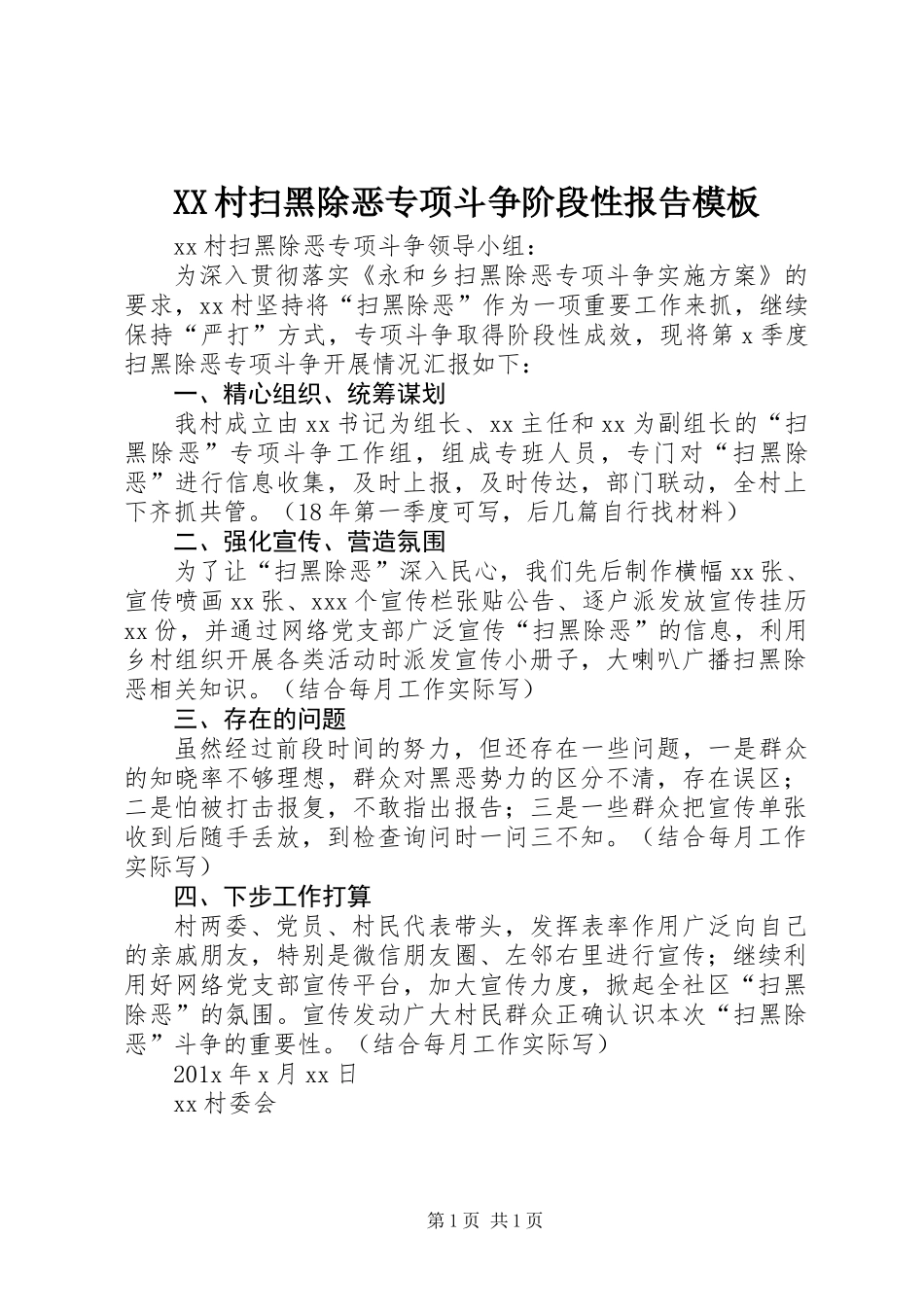 XX村扫黑除恶专项斗争阶段性报告模板

xx村扫黑除恶专项斗争领导小组：

为深入贯彻落实《永和乡扫黑除恶专项斗争实施方案》的要求，xx村坚持将“扫黑除恶”作为一项重要工作来抓，继续保持“严打”方式，专项斗争取得阶段性成效，现将第x季度扫黑除恶专项斗争开展情况汇报如下：

一、精心组织、统筹谋划

我村成立由xx书记为组长、xx主任和xx为副组长的“扫黑除恶”专项斗争工作组，组成专班人员，专门对“扫黑除恶”进行信息收集，及时上报，及时传达，部门联动，全村上下齐抓共管。（18年第一季度可写，后几篇自行找材料）

二、强化宣传、营造氛围

为了让“扫黑除恶”深入民心，我们先后制作横幅xx张、宣传喷画xx张、xxx个宣传栏张贴公告、逐户派发放宣传挂历xx份，并通过网络党支部广泛宣传“扫黑除恶”的信息，利用乡村组织开展各类活动时派发宣传小册子，大喇叭广播扫黑除恶相关知识。（结合每月工作实际写）

三、存在的问题

虽然经过前段时间的努力，但还存在一些问题，一是群众的知晓率不够理想，群众对黑恶势力的区分不清，存在误区；二是怕被打击报复，不敢指出报告；三是一些群众把宣传单张收到后随手丢放，到检查询问时一问三不知。（结合每月工作实际写）

四、下步工作打算

村两委、党员、村民代表带头，发挥表率作用广泛向自己的亲戚朋友，特别是微信朋友圈、左邻右里进行宣传；继续利用好网络党支部宣传平台，加大宣传力度，掀起全社区“扫黑除恶”的氛围。宣传发动广大村民群众正确认识本次“扫黑除恶”斗争的重要性。（结合每月工作实际写）

201x年x月xx日

xx村委会

第1页 共1页